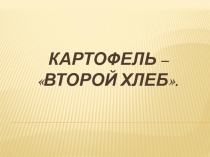 КАРТОФЕЛЬ – «ВТОРОЙ ХЛЕБ».